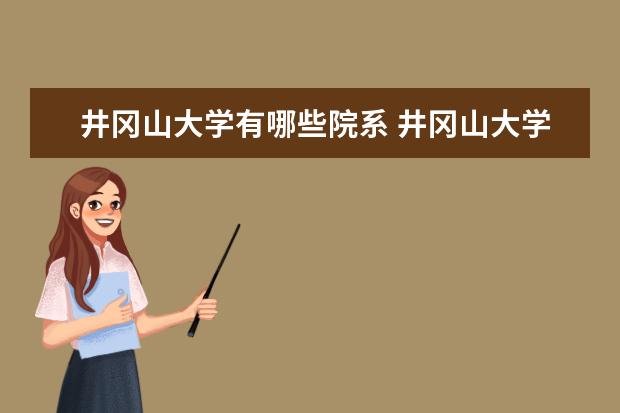 井冈山大学有哪些院系 井冈山大学